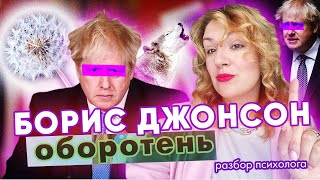 БОРИС ДЖОНСОН
оборотень
разбор психолога